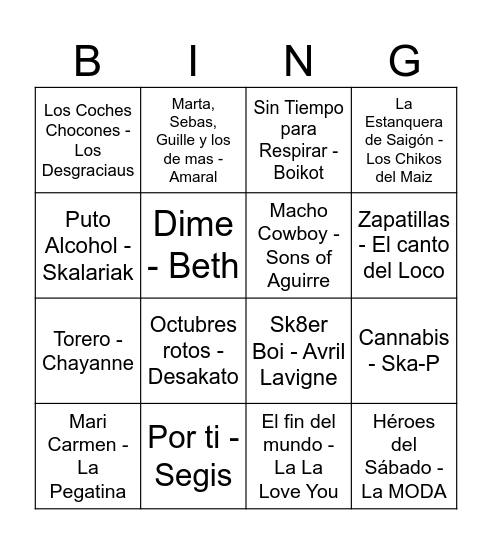 | B | I | N | G |
|---|---|---|---|
| Los Coches Chocones - Los Desgraciaus | Marta, Sebas, Guille y los de mas - Amaral | Sin Tiempo para Respirar - Boikot | La Estanquera de Saigón - Los Chikos del Maiz |
| Puto Alcohol - Skalariak | Dime - Beth | Macho Cowboy - Sons of Aguirre | Zapatillas - El canto del Loco |
| Torero - Chayanne | Octubres rotos - Desakato | Sk8er Boi - Avril Lavigne | Cannabis - Ska-P |
| Mari Carmen - La Pegatina | Por ti - Segis | El fin del mundo - La La Love You | Héroes del Sábado - La MODA |